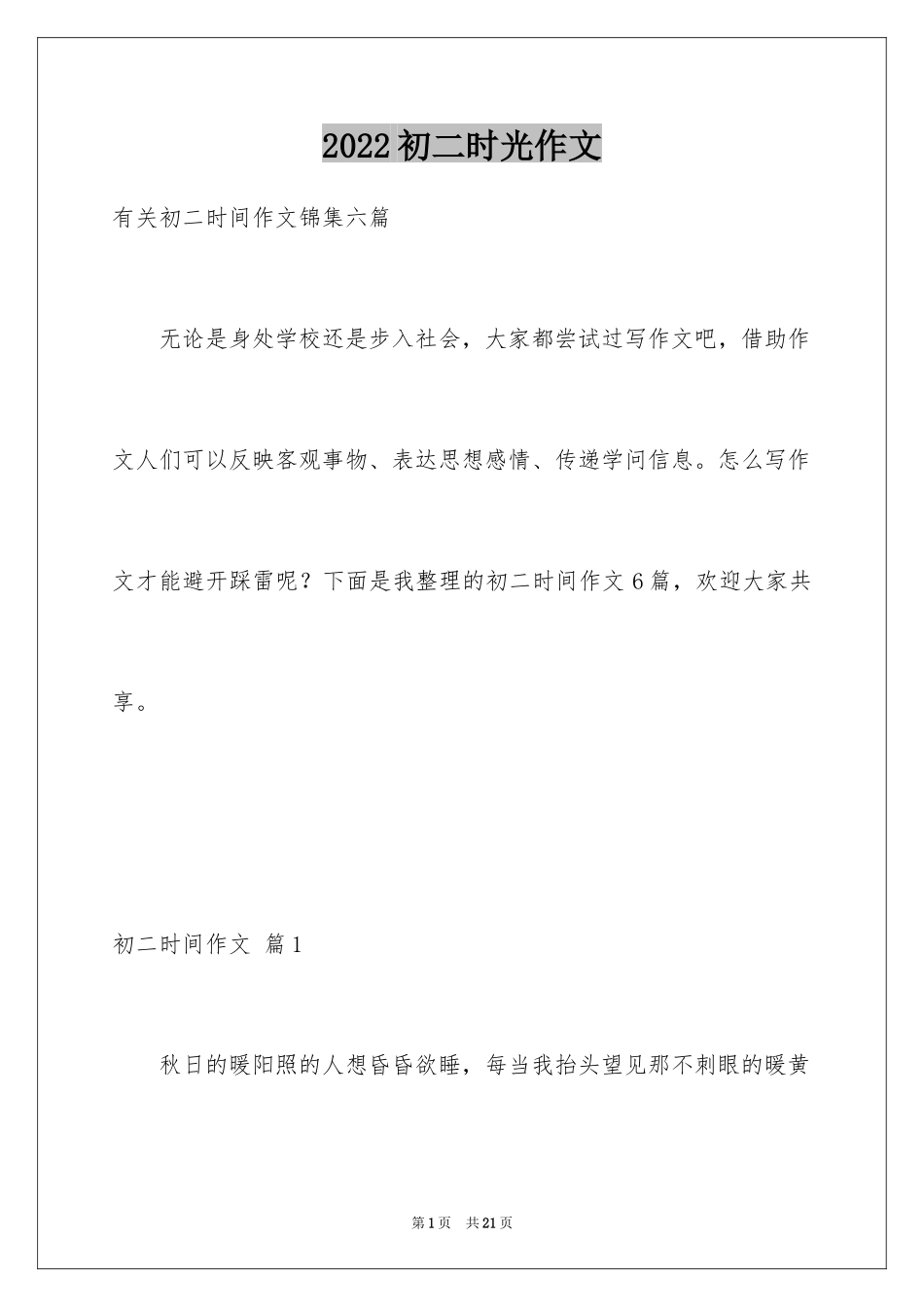 2022初二时光作文

有关初二时间作文锦集六篇

无论是身处学校还是步入社会，大家都尝试过写作文吧，借助作文人们可以反映客观事物、表达思想感情、传递学问信息。怎么写作文才能避开踩雷呢？下面是我整理的初二时间作文6篇，欢迎大家共享。

初二时间作文 篇1

秋日的暖阳照的人想昏昏欲睡，每当我抬头望见那不刺眼的暖黄

第1页 共21页